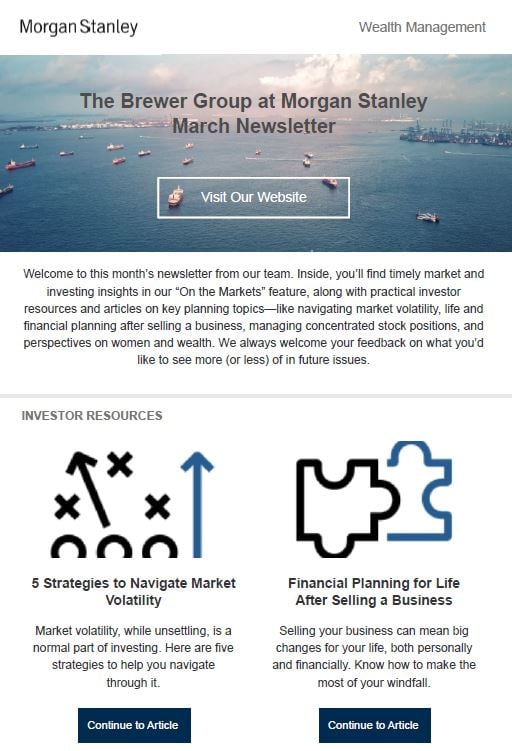 Morgan Stanley

Wealth Management

The Brewer Group at Morgan Stanley March Newsletter

Visit Our Website

Welcome to this month's newsletter from our team. Inside, you'll find timely market and investing insights in our "On the Markets" feature, along with practical investor resources and articles on key planning topics—like navigating market volatility, life and financial planning after selling a business, managing concentrated stock positions, and perspectives on women and wealth. We always welcome your feedback on what you'd like to see more (or less) of in future issues.

INVESTOR RESOURCES

5 Strategies to Navigate Market Volatility

Market volatility, while unsettling, is a normal part of investing. Here are five strategies to help you navigate through it.

Continue to Article

Financial Planning for Life After Selling a Business

Selling your business can mean big changes for your life, both personally and financially. Know how to make the most of your windfall.

Continue to Article